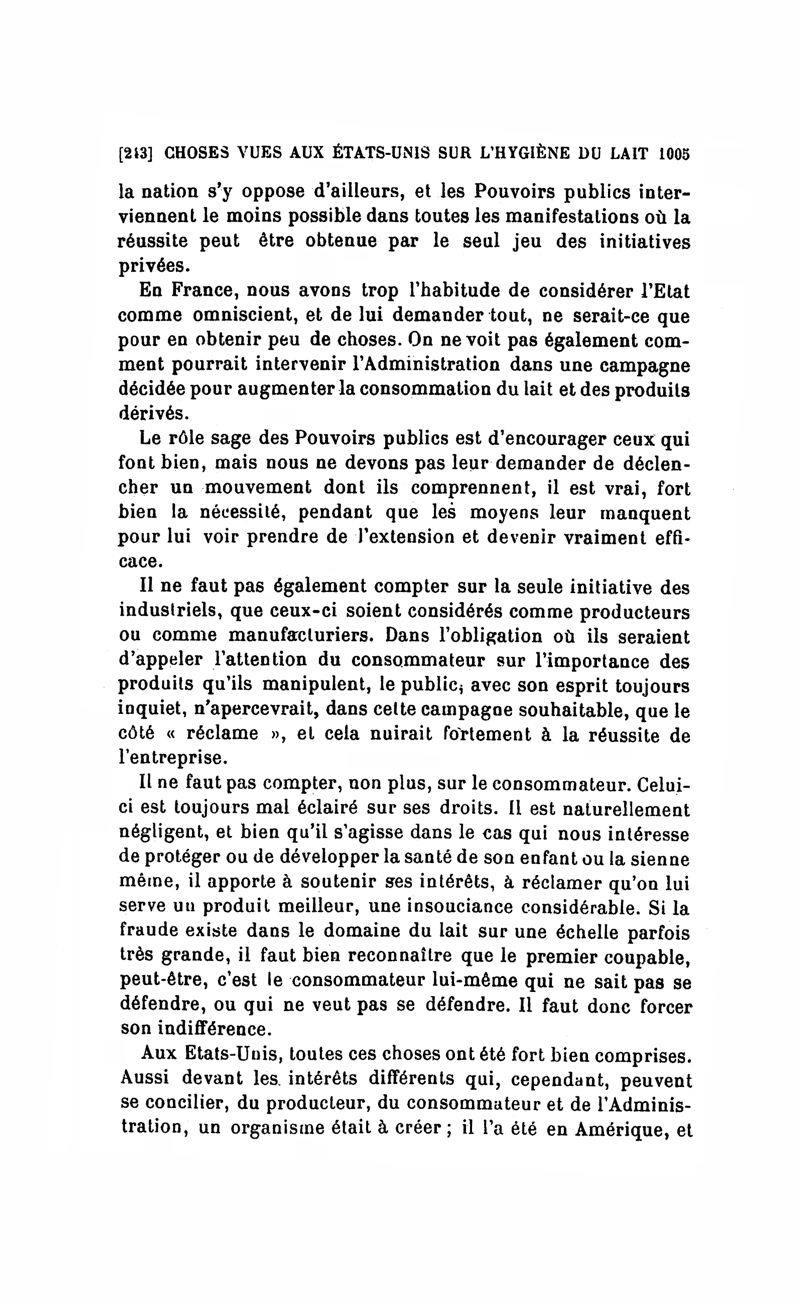 [213] CHOSES VUES AUX ÉTATS-UNIS SUR L'HYGIÈNE DU LAIT 1005

la nation s'y oppose d'ailleurs, et les Pouvoirs publics interviennent le moins possible dans toutes les manifestations où la réussite peut être obtenue par le seul jeu des initiatives privées.

En France, nous avons trop l'habitude de considérer l'Etat comme omniscient, et de lui demander tout, ne serait-ce que pour en obtenir peu de choses. On ne voit pas également comment pourrait intervenir l'Administration dans une campagne décidée pour augmenter la consommation du lait et des produits dérivés.

Le rôle sage des Pouvoirs publics est d'encourager ceux qui font bien, mais nous ne devons pas leur demander de déclencher un mouvement dont ils comprennent, il est vrai, fort bien la nécessité, pendant que les moyens leur manquent pour lui voir prendre de l'extension et devenir vraiment efficace.

Il ne faut pas également compter sur la seule initiative des industriels, que ceux-ci soient considérés comme producteurs ou comme manufacturiers. Dans l'obligation où ils seraient d'appeler l'attention du consommateur sur l'importance des produits qu'ils manipulent, le public, avec son esprit toujours inquiet, n'apercevrait, dans cette campagne souhaitable, que le côté « réclame », et cela nuirait fortement à la réussite de l'entreprise.

Il ne faut pas compter, non plus, sur le consommateur. Celui-ci est toujours mal éclairé sur ses droits. Il est naturellement négligent, et bien qu'il s'agisse dans le cas qui nous intéresse de protéger ou de développer la santé de son enfant ou la sienne même, il apporte à soutenir ses intérêts, à réclamer qu'on lui serve un produit meilleur, une insouciance considérable. Si la fraude existe dans le domaine du lait sur une échelle parfois très grande, il faut bien reconnaître que le premier coupable, peut-être, c'est le consommateur lui-même qui ne sait pas se défendre, ou qui ne veut pas se défendre. Il faut donc forcer son indifférence.

Aux Etats-Unis, toutes ces choses ont été fort bien comprises. Aussi devant les intérêts différents qui, cependant, peuvent se concilier, du producteur, du consommateur et de l'Administration, un organisme était à créer ; il l'a été en Amérique, et